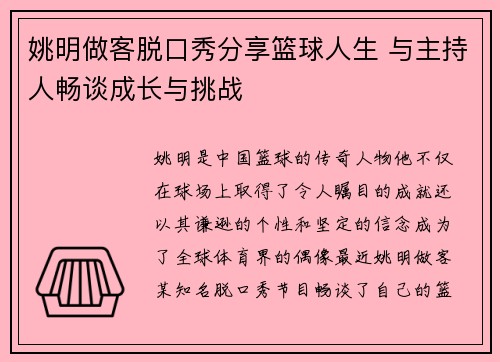 姚明做客脱口秀分享篮球人生 与主持人畅谈成长与挑战

姚明是中国篮球的传奇人物他不仅在球场上取得了令人瞩目的成就还以其谦逊的个性和坚定的信念成为了全球体育界的偶像最近姚明做客某知名脱口秀节目畅谈了自己的篮